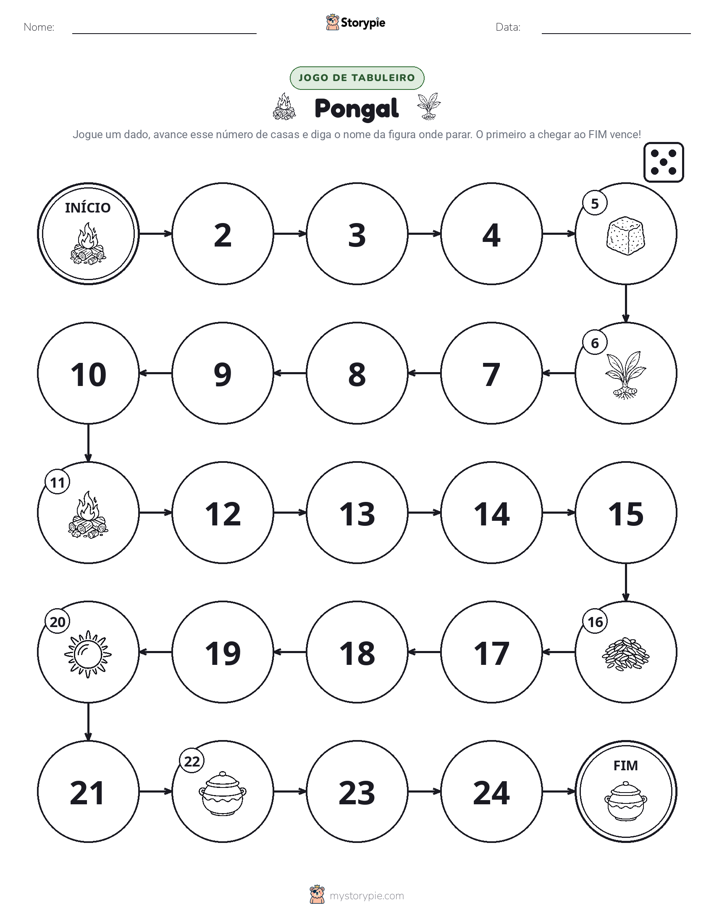 Nome: ____ Storypie Data: ____

JOGO DE TABULEIRO

Pongal

Jogue um dado, avance esse número de casas e diga o nome da figura onde parar. O primeiro a chegar ao FIM vence!

INÍCIO

2

3

4

5

6

7

8

9

10

11

12

13

14

15

16

17

18

19

20

21

22

23

24

FIM

mystorypie.com